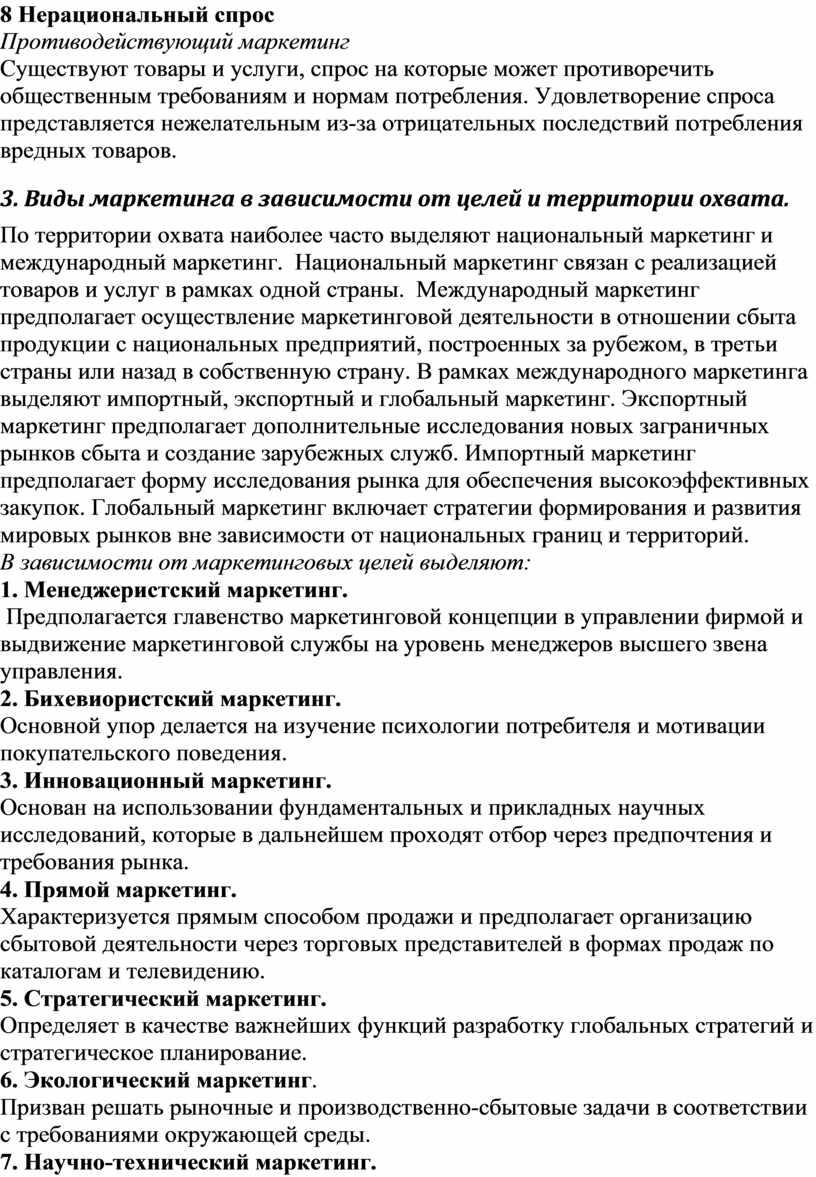 8 Нерациональный спрос
Противодействующий маркетинг
Существуют товары и услуги, спрос на которые может противоречить общественным требованиям и нормам потребления. Удовлетворение спроса представляется нежелательным из-за отрицательных последствий потребления вредных товаров.

3. Виды маркетинга в зависимости от целей и территории охвата.

По территории охвата наиболее часто выделяют национальный маркетинг и международный маркетинг. Национальный маркетинг связан с реализацией товаров и услуг в рамках одной страны. Международный маркетинг предполагает осуществление маркетинговой деятельности в отношении сбыта продукции с национальных предприятий, построенных за рубежом, в третьи страны или назад в собственную страну. В рамках международного маркетинга выделяют импортный, экспортный и глобальный маркетинг. Экспортный маркетинг предполагает дополнительные исследования новых заграничных рынков сбыта и создание зарубежных служб. Импортный маркетинг предполагает форму исследования рынка для обеспечения высокоэффективных закупок. Глобальный маркетинг включает стратегии формирования и развития мировых рынков вне зависимости от национальных границ и территорий.
В зависимости от маркетинговых целей выделяют:
1. Менеджеристский маркетинг.
Предполагается главенство маркетинговой концепции в управлении фирмой и выдвижение маркетинговой службы на уровень менеджеров высшего звена управления.
2. Бихевиористский маркетинг.
Основной упор делается на изучение психологии потребителя и мотивации покупательского поведения.
3. Инновационный маркетинг.
Основан на использовании фундаментальных и прикладных научных исследований, которые в дальнейшем проходят отбор через предпочтения и требования рынка.
4. Прямой маркетинг.
Характеризуется прямым способом продажи и предполагает организацию сбытовой деятельности через торговых представителей в формах продаж по каталогам и телевидению.
5. Стратегический маркетинг.
Определяет в качестве важнейших функций разработку глобальных стратегий и стратегическое планирование.
6. Экологический маркетинг.
Призван решать рыночные и производственно-сбытовые задачи в соответствии с требованиями окружающей среды.
7. Научно-технический маркетинг.